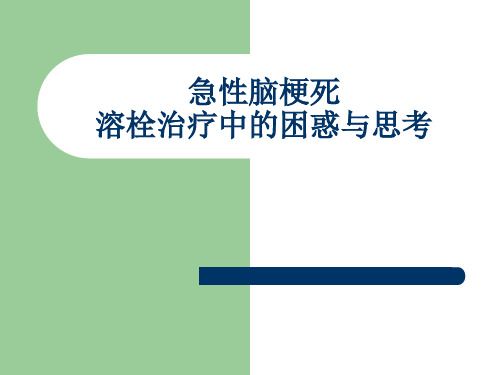 急性脑梗死
溶栓治疗中的困惑与思考